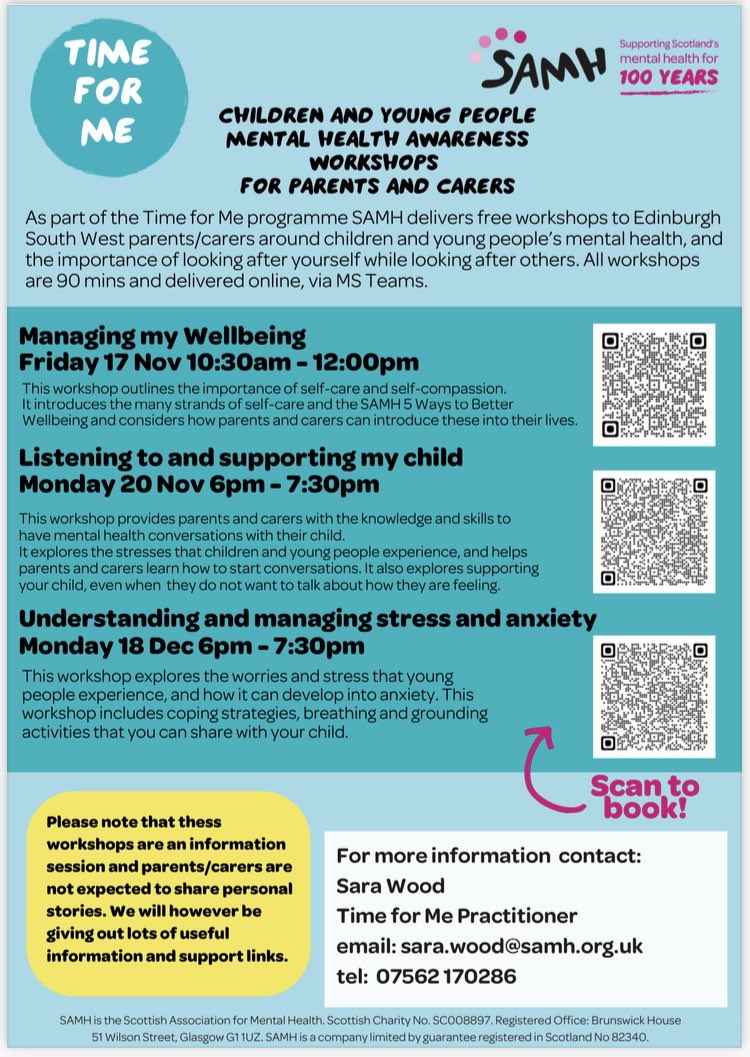 TIME FOR ME

SAMH

Supporting Scotland's mental health for 100 YEARS

CHILDREN AND YOUNG PEOPLE MENTAL HEALTH AWARENESS WORKSHOPS FOR PARENTS AND CARERS

As part of the Time for Me programme SAMH delivers free workshops to Edinburgh South West parents/carers around children and young people's mental health, and the importance of looking after yourself while looking after others. All workshops are 90 mins and delivered online, via MS Teams.

Managing my Wellbeing
Friday 17 Nov 10:30am - 12:00pm

This workshop outlines the importance of self-care and self-compassion. It introduces the many strands of self-care and the SAMH 5 Ways to Better Wellbeing and considers how parents and carers can introduce these into their lives.

Listening to and supporting my child
Monday 20 Nov 6pm - 7:30pm

This workshop provides parents and carers with the knowledge and skills to have mental health conversations with their child.
It explores the stresses that children and young people experience, and helps parents and carers learn how to start conversations. It also explores supporting your child, even when they do not want to talk about how they are feeling.

Understanding and managing stress and anxiety
Monday 18 Dec 6pm - 7:30pm

This workshop explores the worries and stress that young people experience, and how it can develop into anxiety. This workshop includes coping strategies, breathing and grounding activities that you can share with your child.

Scan to book!

Please note that thess workshops are an information session and parents/carers are not expected to share personal stories. We will however be giving out lots of useful information and support links.

For more information contact:
Sara Wood
Time for Me Practitioner
email: sara.wood@samh.org.uk
tel: 07562 170286

SAMH is the Scottish Association for Mental Health. Scottish Charity No. SC008897. Registered Office: Brunswick House 51 Wilson Street, Glasgow G1 1UZ. SAMH is a company limited by guarantee registered in Scotland No 82340.